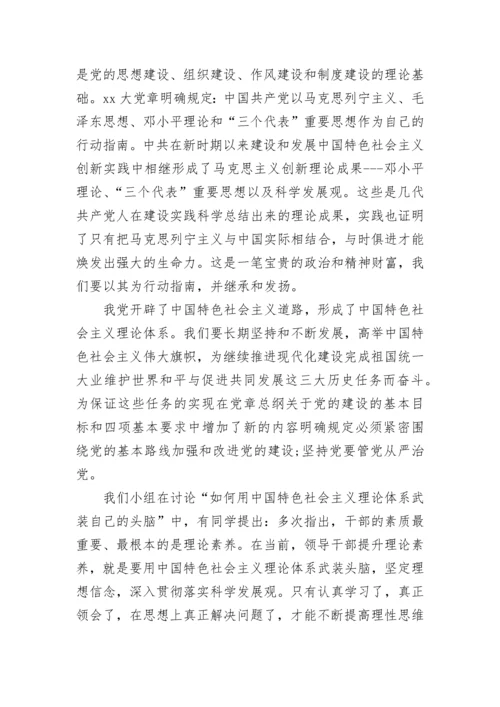 是党的思想建设、组织建设、作风建设和制度建设的理论基础。xx 大党章明确规定：中国共产党以马克思列宁主义、毛泽东思想、邓小平理论和“三个代表”重要思想作为自己的行动指南。中共在新时期以来建设和发展中国特色社会主义创新实践中相继形成了马克思主义创新理论成果---邓小平理论、“三个代表”重要思想以及科学发展观。这些是几代共产党人在建设实践科学总结出来的理论成果，实践也证明了只有把马克思列宁主义与中国实际相结合，与时俱进才能焕发出强大的生命力。这是一笔宝贵的政治和精神财富，我们要以其为行动指南，并继承和发扬。

我党开辟了中国特色社会主义道路，形成了中国特色社会主义理论体系。我们要长期坚持和不断发展，高举中国特色社会主义伟大旗帜，为继续推进现代化建设完成祖国统一大业维护世界和平与促进共同发展这三大历史任务而奋斗。为保证这些任务的实现在党章总纲关于党的建设的基本目标和四项基本要求中增加了新的内容明确规定必须紧密围绕党的基本路线加强和改进党的建设;坚持党要管党从严治党。

我们小组在讨论“如何用中国特色社会主义理论体系武装自己的头脑”中，有同学提出：多次指出，干部的素质最重要、最根本的是理论素养。在当前，领导干部提升理论素养，就是要用中国特色社会主义理论体系武装头脑，坚定理想信念，深入贯彻落实科学发展观。只有认真学习了，真正领会了，在思想上真正解决问题了，才能不断提高理性思维